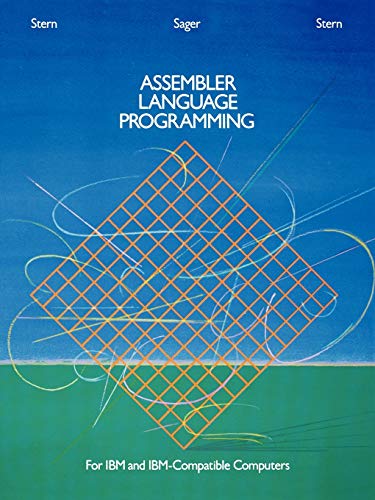 Stern Sager Stern

ASSEMBLER LANGUAGE PROGRAMMING

For IBM and IBM-Compatible Computers